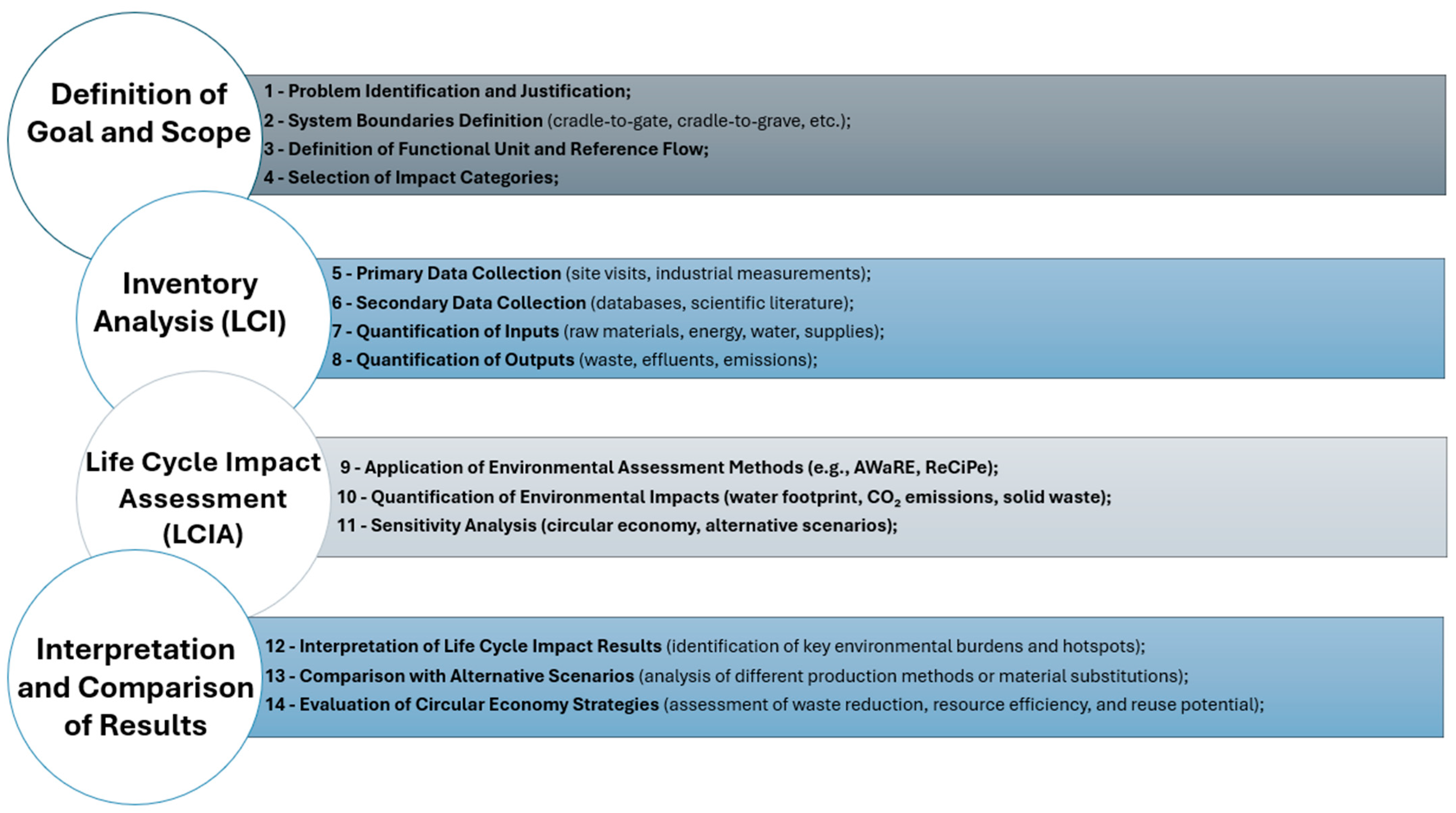 Definition of Goal and Scope

1 - Problem Identification and Justification;
2 - System Boundaries Definition (cradle-to-gate, cradle-to-grave, etc.);
3 - Definition of Functional Unit and Reference Flow;
4 - Selection of Impact Categories;

Inventory Analysis (LCI)

5 - Primary Data Collection (site visits, industrial measurements);
6 - Secondary Data Collection (databases, scientific literature);
7 - Quantification of Inputs (raw materials, energy, water, supplies);
8 - Quantification of Outputs (waste, effluents, emissions);

Life Cycle Impact Assessment (LCIA)

9 - Application of Environmental Assessment Methods (e.g., AWaRE, ReCiPe);
10 - Quantification of Environmental Impacts (water footprint, $CO_2$ emissions, solid waste);
11 - Sensitivity Analysis (circular economy, alternative scenarios);

Interpretation and Comparison of Results

12 - Interpretation of Life Cycle Impact Results (identification of key environmental burdens and hotspots);
13 - Comparison with Alternative Scenarios (analysis of different production methods or material substitutions);
14 - Evaluation of Circular Economy Strategies (assessment of waste reduction, resource efficiency, and reuse potential);